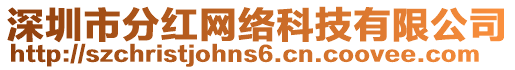 深圳市分红网络科技有限公司
http://szchristjohns6.cn.coovee.com